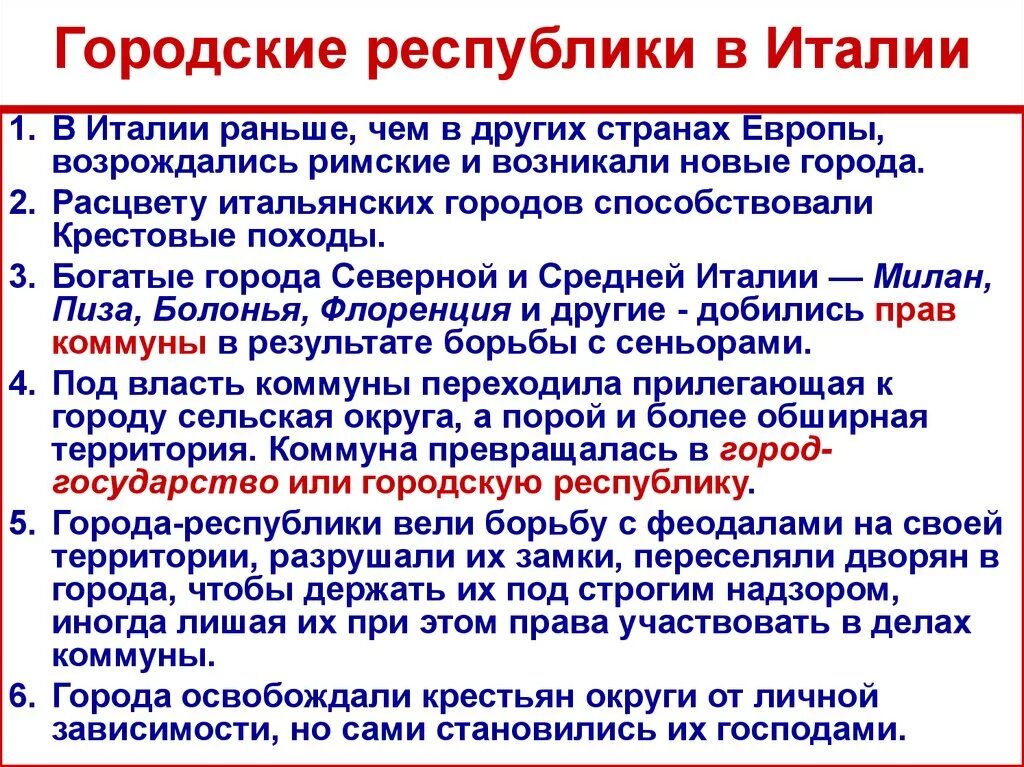 Городские республики в Италии

1. В Италии раньше, чем в других странах Европы, возрождались римские и возникали новые города.
2. Расцвету итальянских городов способствовали Крестовые походы.
3. Богатые города Северной и Средней Италии — Милан, Пиза, Болонья, Флоренция и другие - добились прав коммуны в результате борьбы с сеньорами.
4. Под власть коммуны переходила прилегающая к городу сельская округа, а порой и более обширная территория. Коммуна превращалась в город-государство или городскую республику.
5. Города-республики вели борьбу с феодалами на своей территории, разрушали их замки, переселяли дворян в города, чтобы держать их под строгим надзором, иногда лишая их при этом права участвовать в делах коммуны.
6. Города освобождали крестьян округи от личной зависимости, но сами становились их господами.